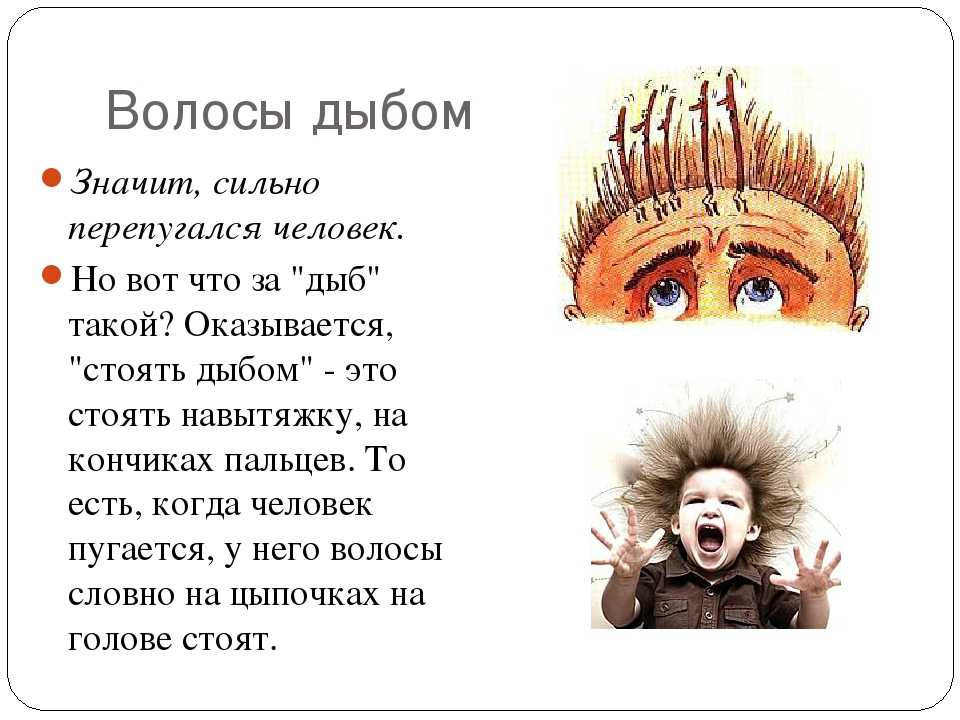 Волосы дыбом

Значит, сильно перепугался человек.

Но вот что за "дыб" такой? Оказывается, "стоять дыбом" - это стоять навытяжку, на кончиках пальцев. То есть, когда человек пугается, у него волосы словно на цыпочках на голове стоят.